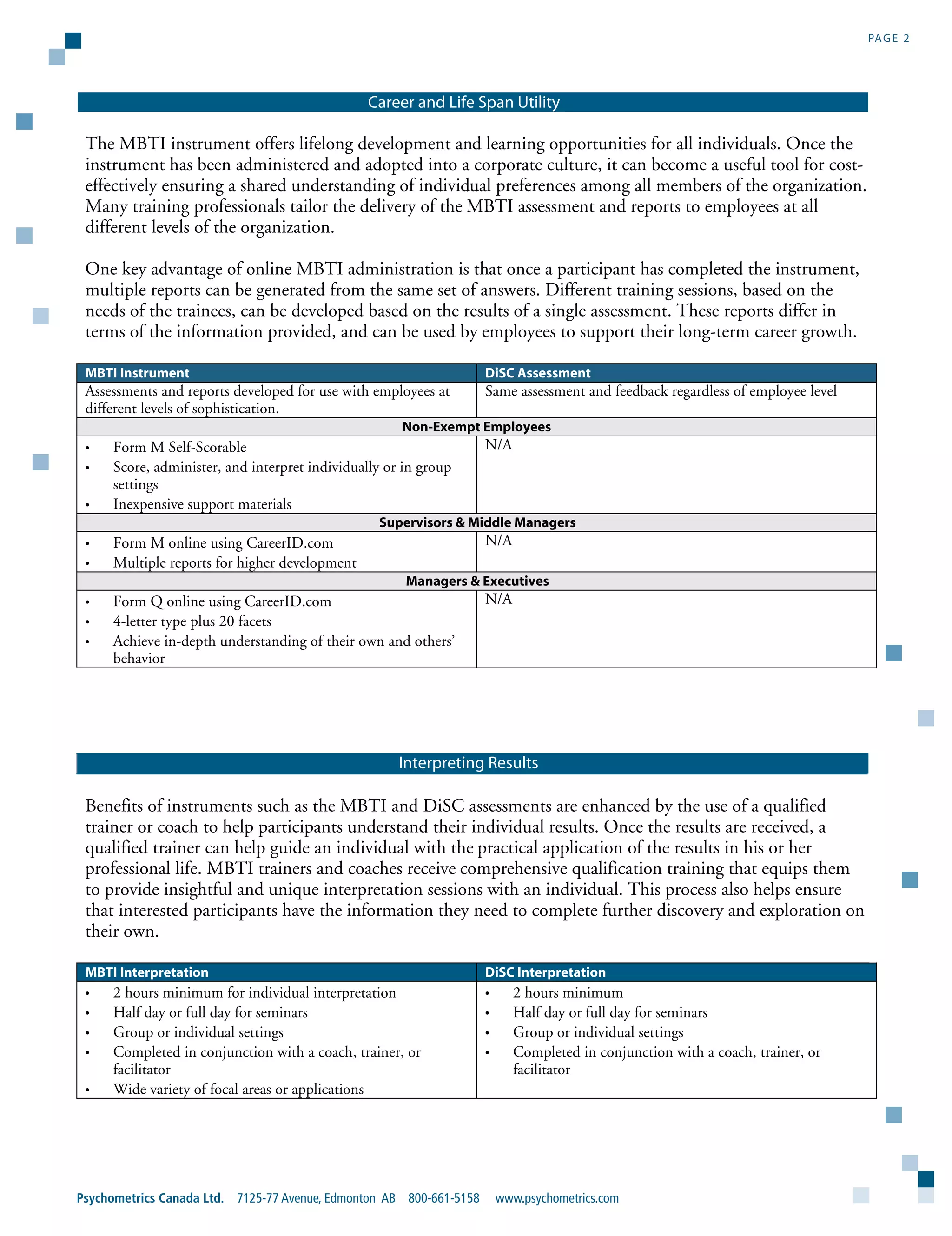 PAGE 2

Career and Life Span Utility

The MBTI instrument offers lifelong development and learning opportunities for all individuals. Once the instrument has been administered and adopted into a corporate culture, it can become a useful tool for cost-effectively ensuring a shared understanding of individual preferences among all members of the organization. Many training professionals tailor the delivery of the MBTI assessment and reports to employees at all different levels of the organization.

One key advantage of online MBTI administration is that once a participant has completed the instrument, multiple reports can be generated from the same set of answers. Different training sessions, based on the needs of the trainees, can be developed based on the results of a single assessment. These reports differ in terms of the information provided, and can be used by employees to support their long-term career growth.

| MBTI Instrument | DiSC Assessment |
|---|---|
| Assessments and reports developed for use with employees at different levels of sophistication. | Same assessment and feedback regardless of employee level |
| Non-Exempt Employees | |
| • Form M Self-Scorable • Score, administer, and interpret individually or in group settings • Inexpensive support materials | N/A |
| Supervisors & Middle Managers | |
| • Form M online using CareerID.com • Multiple reports for higher development | N/A |
| Managers & Executives | |
| • Form Q online using CareerID.com • 4-letter type plus 20 facets • Achieve in-depth understanding of their own and others' behavior | N/A |

Interpreting Results

Benefits of instruments such as the MBTI and DiSC assessments are enhanced by the use of a qualified trainer or coach to help participants understand their individual results. Once the results are received, a qualified trainer can help guide an individual with the practical application of the results in his or her professional life. MBTI trainers and coaches receive comprehensive qualification training that equips them to provide insightful and unique interpretation sessions with an individual. This process also helps ensure that interested participants have the information they need to complete further discovery and exploration on their own.

| MBTI Interpretation | DiSC Interpretation |
|---|---|
| • 2 hours minimum for individual interpretation • Half day or full day for seminars • Group or individual settings • Completed in conjunction with a coach, trainer, or facilitator • Wide variety of focal areas or applications | • 2 hours minimum • Half day or full day for seminars • Group or individual settings • Completed in conjunction with a coach, trainer, or facilitator |

Psychometrics Canada Ltd. 7125-77 Avenue, Edmonton AB 800-661-5158 www.psychometrics.com